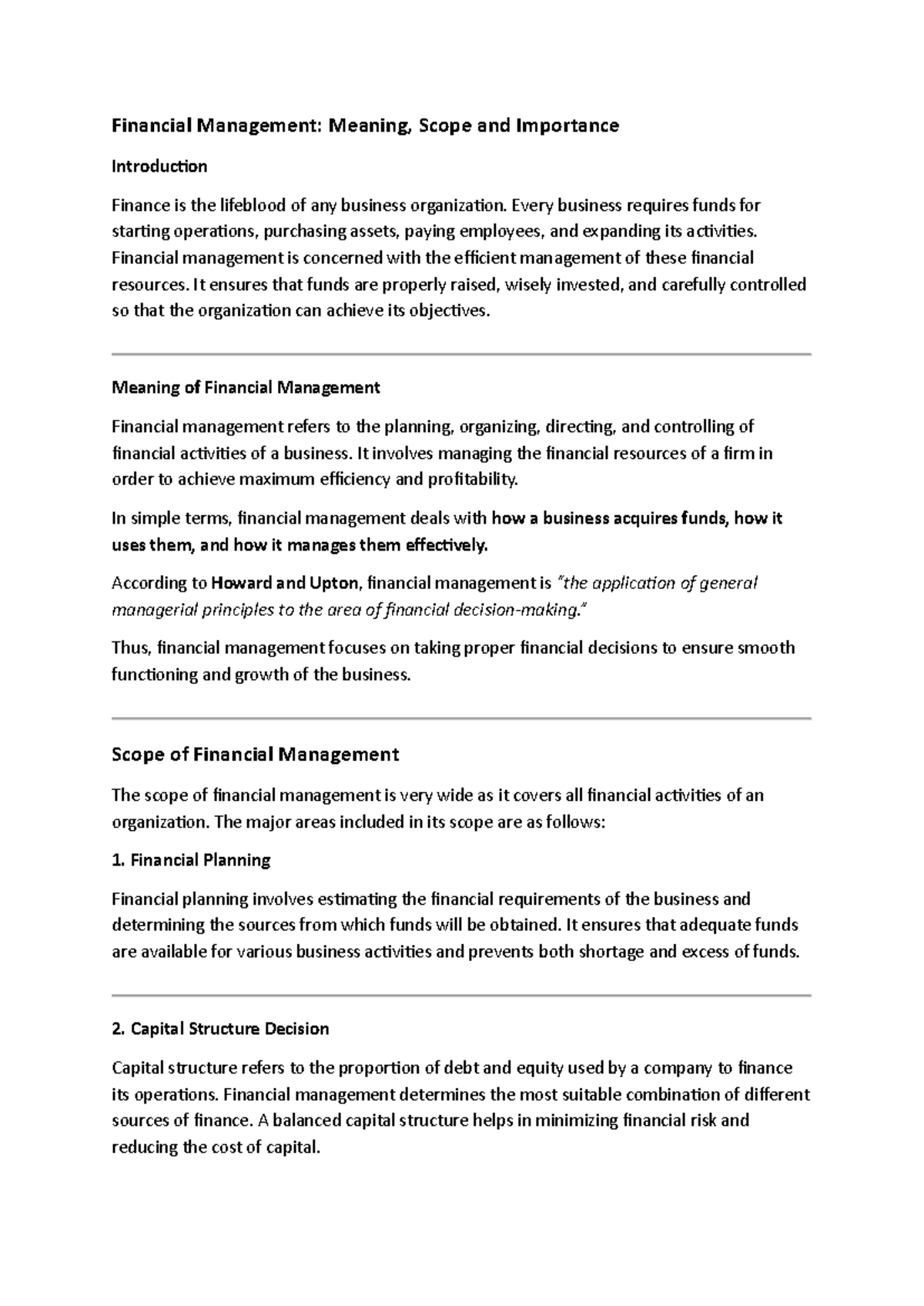 Financial Management: Meaning, Scope and Importance

Introduction

Finance is the lifeblood of any business organization. Every business requires funds for starting operations, purchasing assets, paying employees, and expanding its activities. Financial management is concerned with the efficient management of these financial resources. It ensures that funds are properly raised, wisely invested, and carefully controlled so that the organization can achieve its objectives.

Meaning of Financial Management

Financial management refers to the planning, organizing, directing, and controlling of financial activities of a business. It involves managing the financial resources of a firm in order to achieve maximum efficiency and profitability.

In simple terms, financial management deals with how a business acquires funds, how it uses them, and how it manages them effectively.

According to Howard and Upton, financial management is "the application of general managerial principles to the area of financial decision-making."

Thus, financial management focuses on taking proper financial decisions to ensure smooth functioning and growth of the business.

Scope of Financial Management

The scope of financial management is very wide as it covers all financial activities of an organization. The major areas included in its scope are as follows:

1. Financial Planning

Financial planning involves estimating the financial requirements of the business and determining the sources from which funds will be obtained. It ensures that adequate funds are available for various business activities and prevents both shortage and excess of funds.

2. Capital Structure Decision

Capital structure refers to the proportion of debt and equity used by a company to finance its operations. Financial management determines the most suitable combination of different sources of finance. A balanced capital structure helps in minimizing financial risk and reducing the cost of capital.